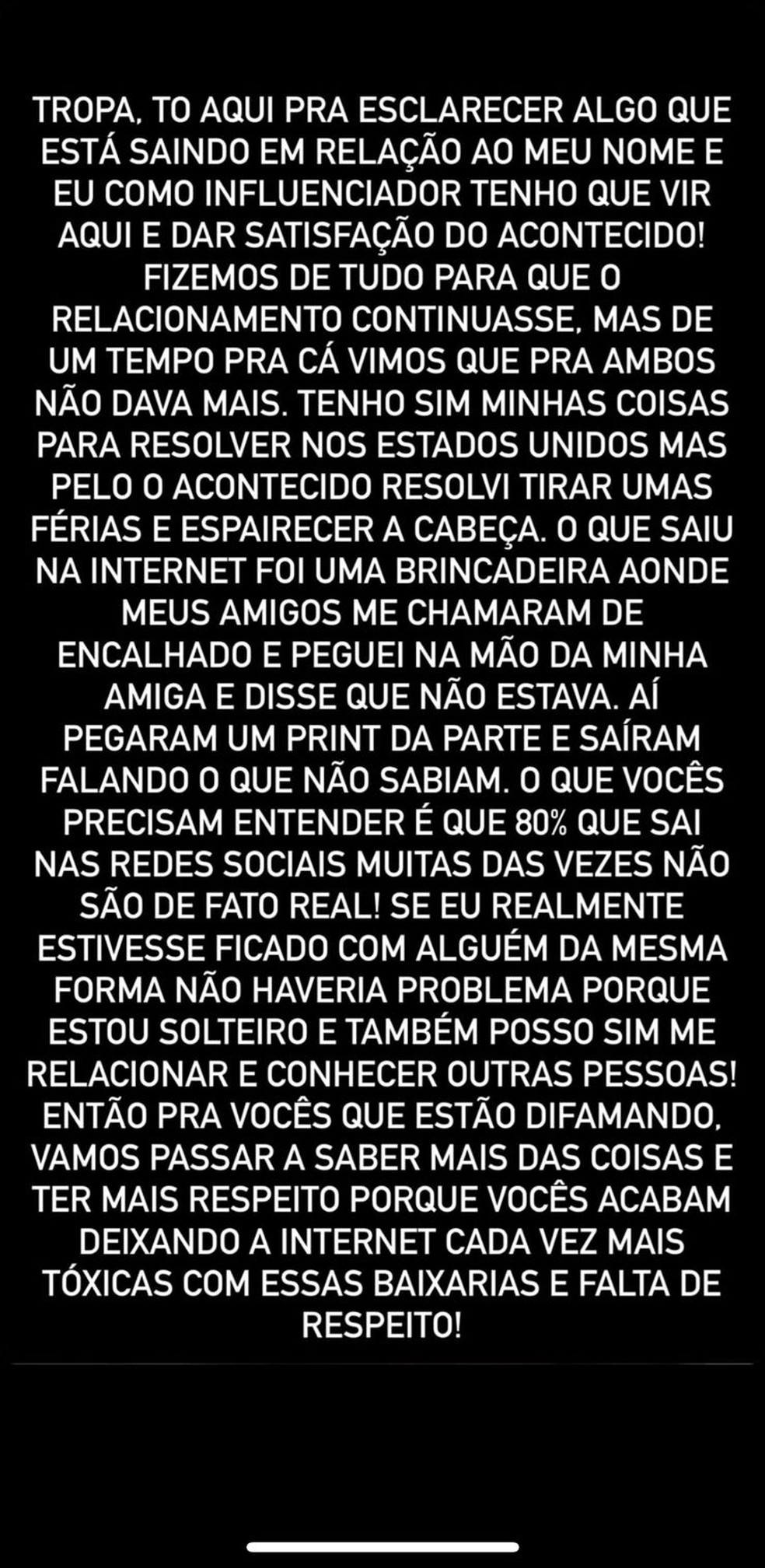 TROPA, TO AQUI PRA ESCLARECER ALGO QUE ESTÁ SAINDO EM RELAÇÃO AO MEU NOME E EU COMO INFLUENCIADOR TENHO QUE VIR AQUI E DAR SATISFAÇÃO DO ACONTECIDO! FIZEMOS DE TUDO PARA QUE O RELACIONAMENTO CONTINUASSE, MAS DE UM TEMPO PRA CÁ VIMOS QUE PRA AMBOS NÃO DAVA MAIS. TENHO SIM MINHAS COISAS PARA RESOLVER NOS ESTADOS UNIDOS MAS PELO O ACONTECIDO RESOLVI TIRAR UMAS FÉRIAS E ESPAIRECER A CABEÇA. O QUE SAIU NA INTERNET FOI UMA BRINCADEIRA AONDE MEUS AMIGOS ME CHAMARAM DE ENCALHADO E PEGUEI NA MÃO DA MINHA AMIGA E DISSE QUE NÃO ESTAVA. AÍ PEGARAM UM PRINT DA PARTE E SAÍRAM FALANDO O QUE NÃO SABIAM. O QUE VOCÊS PRECISAM ENTENDER É QUE 80% QUE SAI NAS REDES SOCIAIS MUITAS DAS VEZES NÃO SÃO DE FATO REAL! SE EU REALMENTE ESTIVESSE FICADO COM ALGUÉM DA MESMA FORMA NÃO HAVERIA PROBLEMA PORQUE ESTOU SOLTEIRO E TAMBÉM POSSO SIM ME RELACIONAR E CONHECER OUTRAS PESSOAS! ENTÃO PRA VOCÊS QUE ESTÃO DIFAMANDO, VAMOS PASSAR A SABER MAIS DAS COISAS E TER MAIS RESPEITO PORQUE VOCÊS ACABAM DEIXANDO A INTERNET CADA VEZ MAIS TÓXICAS COM ESSAS BAIXARIAS E FALTA DE RESPEITO!